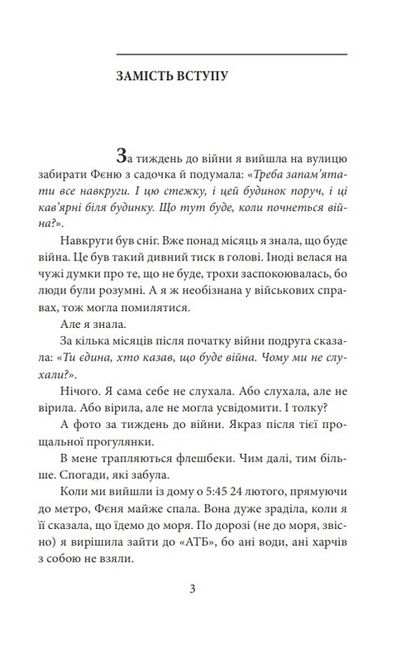 ЗАМІСТЬ ВСТУПУ

За тиждень до війни я вийшла на вулицю забирати Феню з садочка й подумала: «Треба запам'ятати все навкруги. І цю стежку, і цей будинок поруч, і ці кав'ярні біля будинку. Що тут буде, коли почнеться війна?».

Навкруги був сніг. Вже понад місяць я знала, що буде війна. Це був такий дивний тиск в голові. Іноді велася на чужі думки про те, що не буде, трохи заспокоювалась, бо люди були розумні. А я ж необізнана у військових справах, тож могла помилятися.

Але я знала.

За кілька місяців після початку війни подруга сказала: «Ти єдина, хто казав, що буде війна. Чому ми не слухали?».

Нічого. Я сама себе не слухала. Або слухала, але не вірила. Або вірила, але не могла усвідомити. І толку?

А фото за тиждень до війни. Якраз після тієї прощальної прогулянки.

В мене трапляються флешбеки. Чим далі, тим більше. Спогади, які забула.

Коли ми вийшли із дому о 5:45 24 лютого, прямуючи до метро, Феня майже спала. Вона дуже зраділа, коли я її сказала, що їдемо до моря. По дорозі (не до моря, звісно) я вирішила зайти до «АТБ», бо ані води, ані харчів з собою не взяли.

3